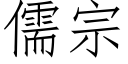 儒宗